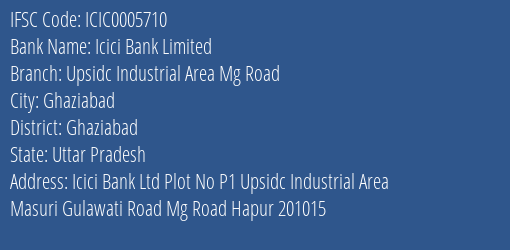 IFSC Code: ICIC0005710
Bank Name: Icici Bank Limited
Branch: Upsidc Industrial Area Mg Road
City: Ghaziabad
District: Ghaziabad
State: Uttar Pradesh
Address: Icici Bank Ltd Plot No P1 Upsidc Industrial Area Masuri Gulawati Road Mg Road Hapur 201015